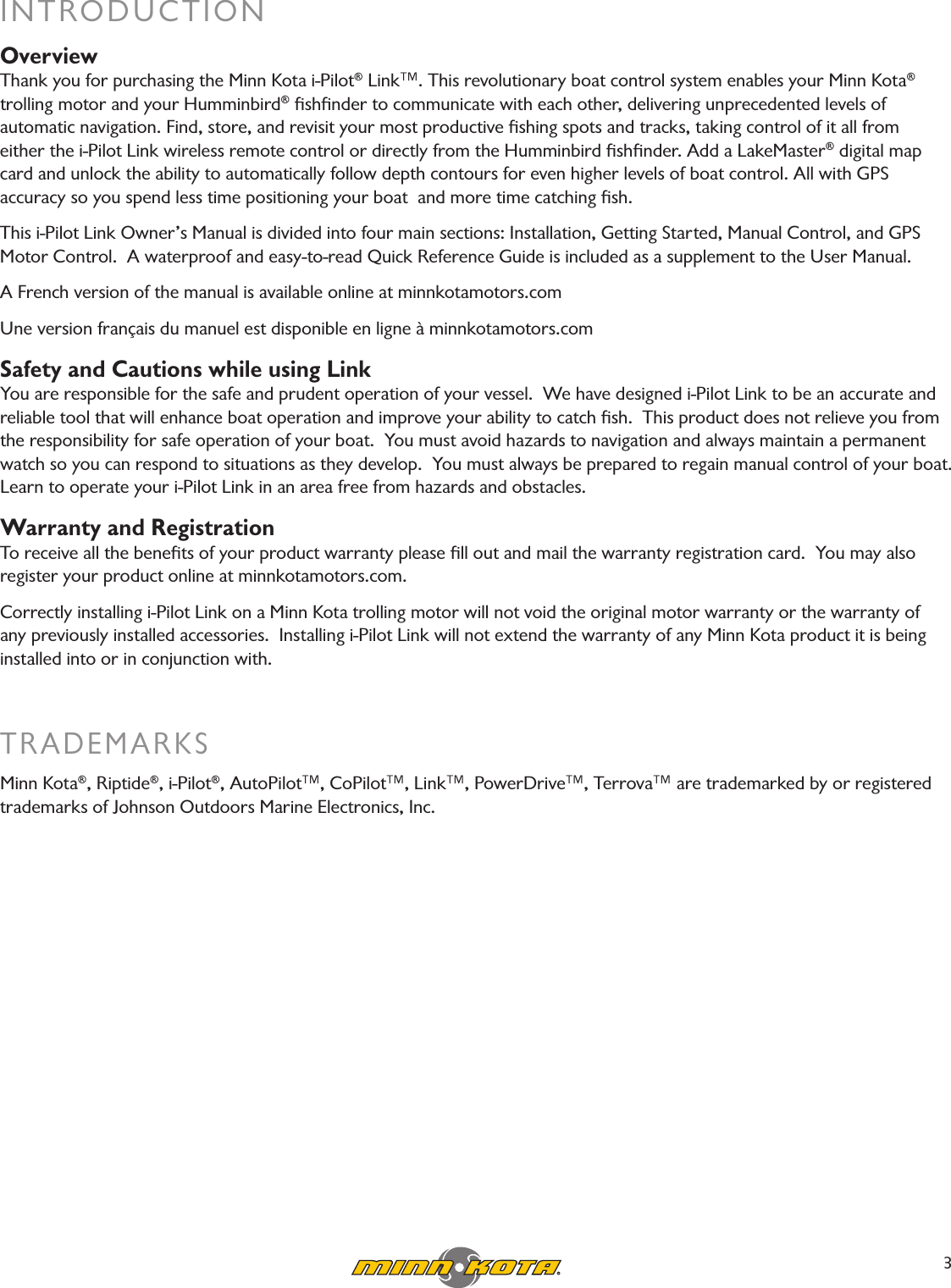 INTRODUCTION

Overview

Thank you for purchasing the Minn Kota i-Pilot® Link™. This revolutionary boat control system enables your Minn Kota® trolling motor and your Humminbird® fishfinder to communicate with each other, delivering unprecedented levels of automatic navigation. Find, store, and revisit your most productive fishing spots and tracks, taking control of it all from either the i-Pilot Link wireless remote control or directly from the Humminbird fishfinder. Add a LakeMaster® digital map card and unlock the ability to automatically follow depth contours for even higher levels of boat control. All with GPS accuracy so you spend less time positioning your boat and more time catching fish.

This i-Pilot Link Owner's Manual is divided into four main sections: Installation, Getting Started, Manual Control, and GPS Motor Control. A waterproof and easy-to-read Quick Reference Guide is included as a supplement to the User Manual.

A French version of the manual is available online at minnkotamotors.com

Une version français du manuel est disponible en ligne à minnkotamotors.com

Safety and Cautions while using Link

You are responsible for the safe and prudent operation of your vessel. We have designed i-Pilot Link to be an accurate and reliable tool that will enhance boat operation and improve your ability to catch fish. This product does not relieve you from the responsibility for safe operation of your boat. You must avoid hazards to navigation and always maintain a permanent watch so you can respond to situations as they develop. You must always be prepared to regain manual control of your boat. Learn to operate your i-Pilot Link in an area free from hazards and obstacles.

Warranty and Registration

To receive all the benefits of your product warranty please fill out and mail the warranty registration card. You may also register your product online at minnkotamotors.com.

Correctly installing i-Pilot Link on a Minn Kota trolling motor will not void the original motor warranty or the warranty of any previously installed accessories. Installing i-Pilot Link will not extend the warranty of any Minn Kota product it is being installed into or in conjunction with.

TRADEMARKS

Minn Kota®, Riptide®, i-Pilot®, AutoPilot™, CoPilot™, Link™, PowerDrive™, Terrova™ are trademarked by or registered trademarks of Johnson Outdoors Marine Electronics, Inc.

MINN KOTA®

3